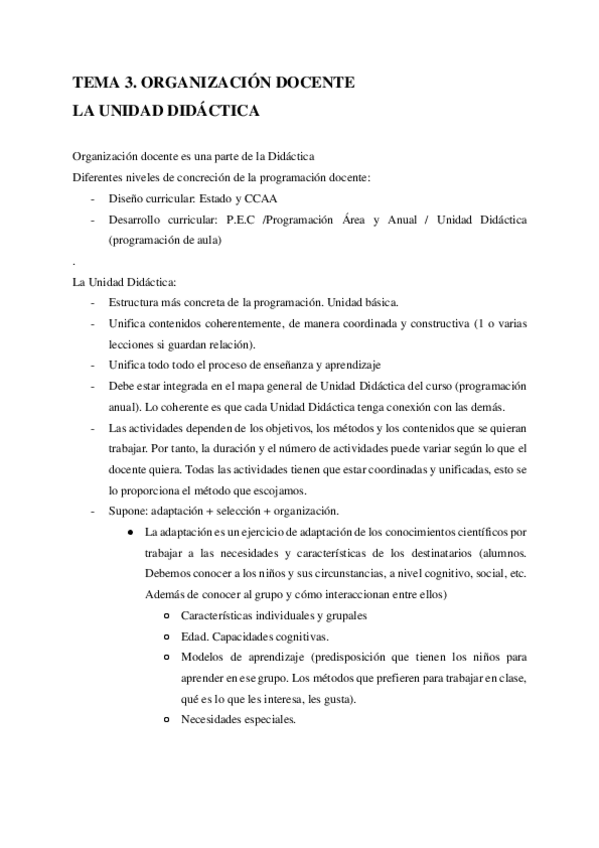 TEMA 3. ORGANIZACIÓN DOCENTE
LA UNIDAD DIDÁCTICA

Organización docente es una parte de la Didáctica
Diferentes niveles de concreción de la programación docente:
- Diseño curricular: Estado y CCAA
- Desarrollo curricular: P.E.C /Programación Área y Anual / Unidad Didáctica (programación de aula)

.
La Unidad Didáctica:
- Estructura más concreta de la programación. Unidad básica.
- Unifica contenidos coherentemente, de manera coordinada y constructiva (1 o varias lecciones si guardan relación).
- Unifica todo todo el proceso de enseñanza y aprendizaje
- Debe estar integrada en el mapa general de Unidad Didáctica del curso (programación anual). Lo coherente es que cada Unidad Didáctica tenga conexión con las demás.
- Las actividades dependen de los objetivos, los métodos y los contenidos que se quieran trabajar. Por tanto, la duración y el número de actividades puede variar según lo que el docente quiera. Todas las actividades tienen que estar coordinadas y unificadas, esto se lo proporciona el método que escojamos.
- Supone: adaptación + selección + organización.
  ● La adaptación es un ejercicio de adaptación de los conocimientos científicos por trabajar a las necesidades y características de los destinatarios (alumnos. Debemos conocer a los niños y sus circunstancias, a nivel cognitivo, social, etc. Además de conocer al grupo y cómo interaccionan entre ellos)
    ○ Características individuales y grupales
    ○ Edad. Capacidades cognitivas.
    ○ Modelos de aprendizaje (predisposición que tienen los niños para aprender en ese grupo. Los métodos que prefieren para trabajar en clase, qué es lo que les interesa, les gusta).
    ○ Necesidades especiales.